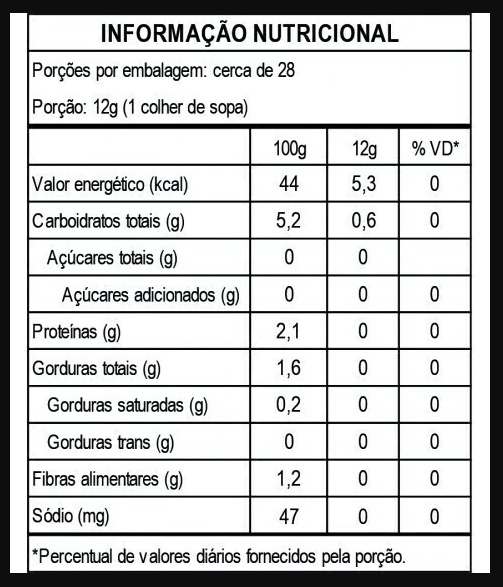 INFORMAÇÃO NUTRICIONAL

Porções por embalagem: cerca de 28

Porção: 12g (1 colher de sopa)

| | 100g | 12g | % VD* |
|---|---|---|---|
| Valor energético (kcal) | 44 | 5,3 | 0 |
| Carboidratos totais (g) | 5,2 | 0,6 | 0 |
| Açúcares totais (g) | 0 | 0 | |
| Açúcares adicionados (g) | 0 | 0 | 0 |
| Proteínas (g) | 2,1 | 0 | 0 |
| Gorduras totais (g) | 1,6 | 0 | 0 |
| Gorduras saturadas (g) | 0,2 | 0 | 0 |
| Gorduras trans (g) | 0 | 0 | 0 |
| Fibras alimentares (g) | 1,2 | 0 | 0 |
| Sódio (mg) | 47 | 0 | 0 |

*Percentual de valores diários fornecidos pela porção.